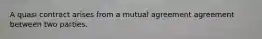 A quasi contract arises from a mutual agreement agreement between two parties.